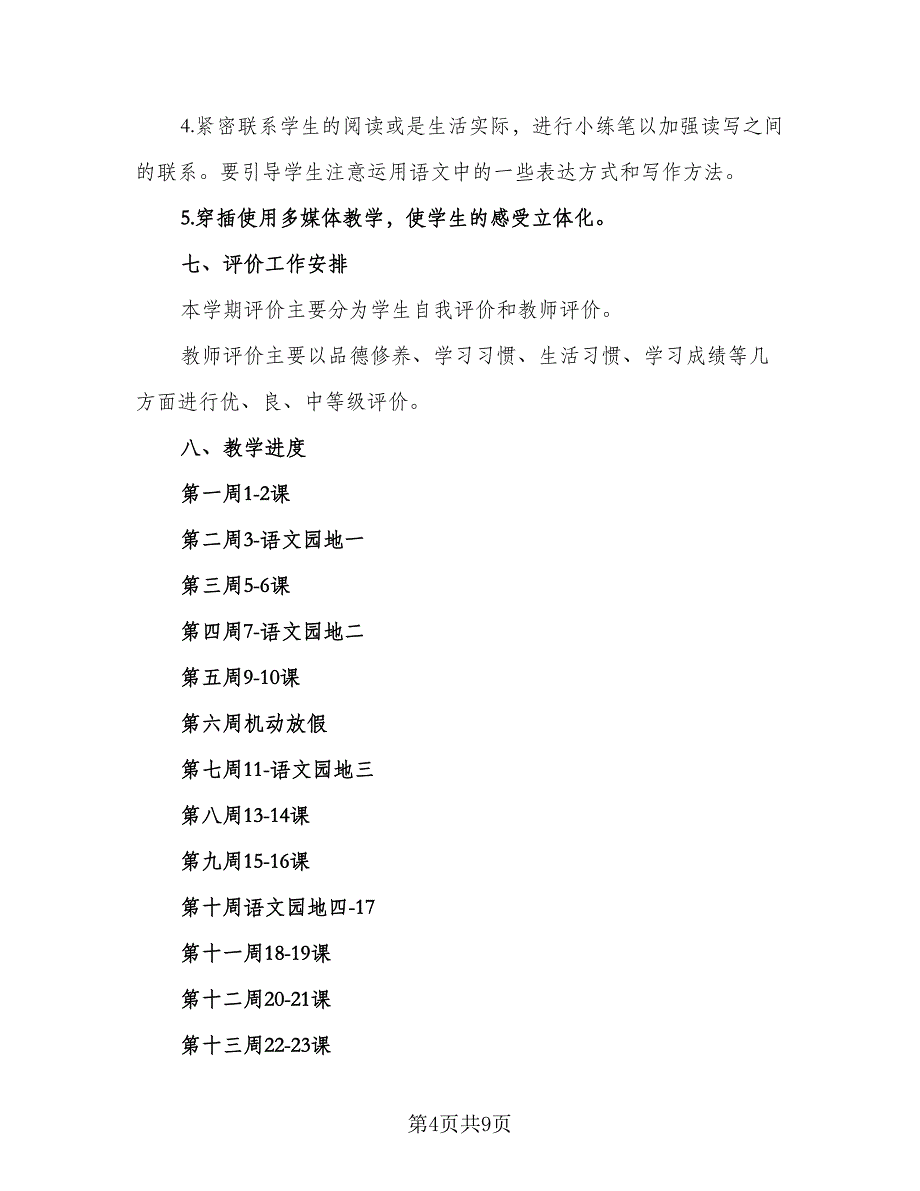 4.紧密联系学生的阅读或是生活实际，进行小练笔以加强读写之间的联系。要引导学生注意运用语文中的一些表达方式和写作方法。

5.穿插使用多媒体教学，使学生的感受立体化。

七、评价工作安排

本学期评价主要分为学生自我评价和教师评价。

教师评价主要以品德修养、学习习惯、生活习惯、学习成绩等几方面进行优、良、中等级评价。

八、教学进度

第一周1-2课

第二周3-语文园地一

第三周5-6课

第四周7-语文园地二

第五周9-10课

第六周机动放假

第七周11-语文园地三

第八周13-14课

第九周15-16课

第十周语文园地四-17

第十一周18-19课

第十二周20-21课

第十三周22-23课

第4页共9页